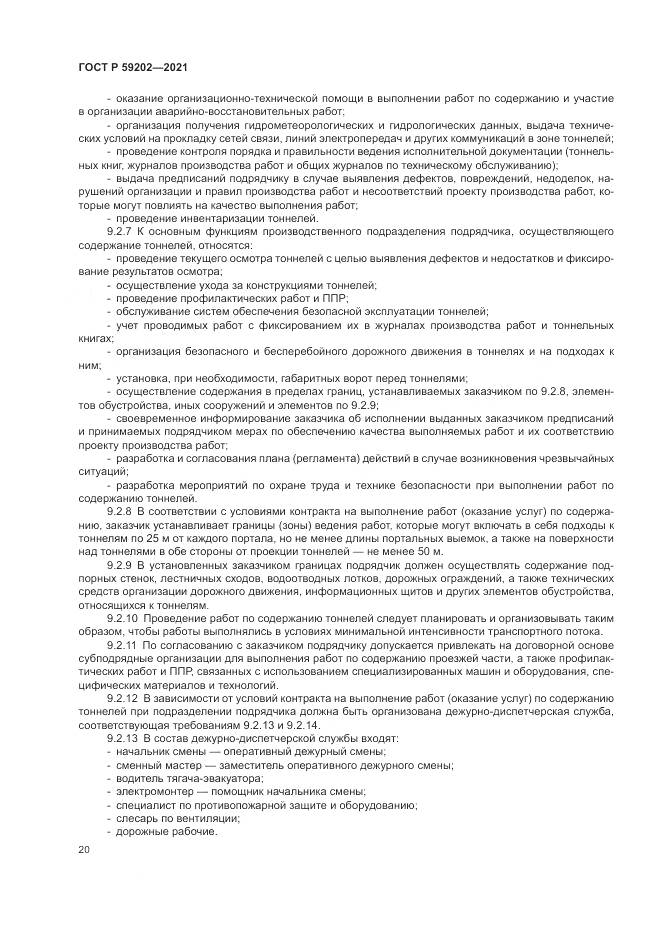 ГОСТ Р 59202—2021

- оказание организационно-технической помощи в выполнении работ по содержанию и участие в организации аварийно-восстановительных работ;

- организация получения гидрометеорологических и гидрологических данных, выдача технических условий на прокладку сетей связи, линий электропередач и других коммуникаций в зоне тоннелей;

- проведение контроля порядка и правильности ведения исполнительной документации (тоннельных книг, журналов производства работ и общих журналов по техническому обслуживанию);

- выдача предписаний подрядчику в случае выявления дефектов, повреждений, недоделок, нарушений организации и правил производства работ и несоответствий проекту производства работ, которые могут повлиять на качество выполнения работ;

- проведение инвентаризации тоннелей.

9.2.7 К основным функциям производственного подразделения подрядчика, осуществляющего содержание тоннелей, относятся:

- проведение текущего осмотра тоннелей с целью выявления дефектов и недостатков и фиксирование результатов осмотра;

- осуществление ухода за конструкциями тоннелей;

- проведение профилактических работ и ППР;

- обслуживание систем обеспечения безопасной эксплуатации тоннелей;

- учет проводимых работ с фиксированием их в журналах производства работ и тоннельных книгах;

- организация безопасного и бесперебойного дорожного движения в тоннелях и на подходах к ним;

- установка, при необходимости, габаритных ворот перед тоннелями;

- осуществление содержания в пределах границ, устанавливаемых заказчиком по 9.2.8, элементов обустройства, иных сооружений и элементов по 9.2.9;

- своевременное информирование заказчика об исполнении выданных заказчиком предписаний и принимаемых подрядчиком мерах по обеспечению качества выполняемых работ и их соответствию проекту производства работ;

- разработка и согласования плана (регламента) действий в случае возникновения чрезвычайных ситуаций;

- разработка мероприятий по охране труда и технике безопасности при выполнении работ по содержанию тоннелей.

9.2.8 В соответствии с условиями контракта на выполнение работ (оказание услуг) по содержанию, заказчик устанавливает границы (зоны) ведения работ, которые могут включать в себя подходы к тоннелям по 25 м от каждого портала, но не менее длины портальных выемок, а также на поверхности над тоннелями в обе стороны от проекции тоннелей — не менее 50 м.

9.2.9 В установленных заказчиком границах подрядчик должен осуществлять содержание подпорных стенок, лестничных сходов, водоотводных лотков, дорожных ограждений, а также технических средств организации дорожного движения, информационных щитов и других элементов обустройства, относящихся к тоннелям.

9.2.10 Проведение работ по содержанию тоннелей следует планировать и организовывать таким образом, чтобы работы выполнялись в условиях минимальной интенсивности транспортного потока.

9.2.11 По согласованию с заказчиком подрядчику допускается привлекать на договорной основе субподрядные организации для выполнения работ по содержанию проезжей части, а также профилактических работ и ППР, связанных с использованием специализированных машин и оборудования, специфических материалов и технологий.

9.2.12 В зависимости от условий контракта на выполнение работ (оказание услуг) по содержанию тоннелей при подразделении подрядчика должна быть организована дежурно-диспетчерская служба, соответствующая требованиям 9.2.13 и 9.2.14.

9.2.13 В состав дежурно-диспетчерской службы входят:

- начальник смены — оперативный дежурный смены;

- сменный мастер — заместитель оперативного дежурного смены;

- водитель тягача-эвакуатора;

- электромонтер — помощник начальника смены;

- специалист по противопожарной защите и оборудованию;

- слесарь по вентиляции;

- дорожные рабочие.

20